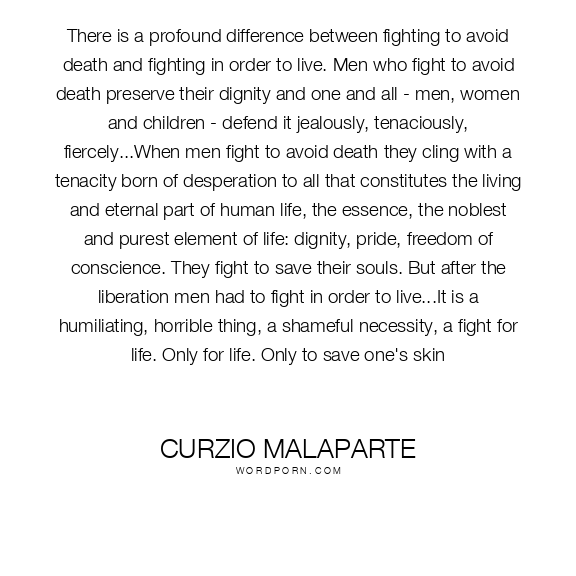 There is a profound difference between fighting to avoid death and fighting in order to live. Men who fight to avoid death preserve their dignity and one and all - men, women and children - defend it jealously, tenaciously, fiercely...When men fight to avoid death they cling with a tenacity born of desperation to all that constitutes the living and eternal part of human life, the essence, the noblest and purest element of life: dignity, pride, freedom of conscience. They fight to save their souls. But after the liberation men had to fight in order to live...It is a humiliating, horrible thing, a shameful necessity, a fight for life. Only for life. Only to save one's skin

CURZIO MALAPARTE
WORDPORN.COM